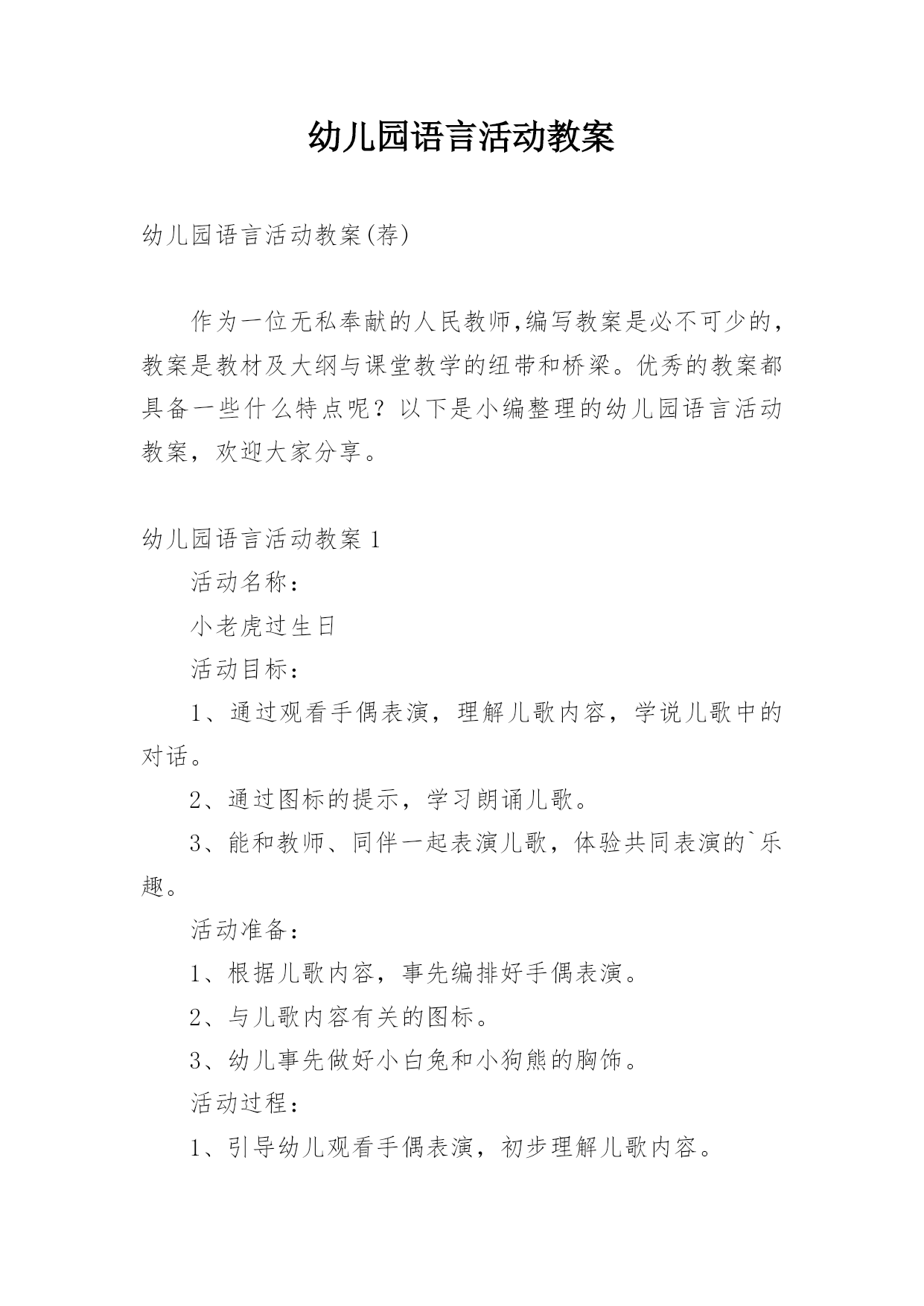 幼儿园语言活动教案

幼儿园语言活动教案(荐)

作为一位无私奉献的人民教师,编写教案是必不可少的，教案是教材及大纲与课堂教学的纽带和桥梁。优秀的教案都具备一些什么特点呢？以下是小编整理的幼儿园语言活动教案，欢迎大家分享。

幼儿园语言活动教案 1

活动名称：

小老虎过生日

活动目标：

1、通过观看手偶表演，理解儿歌内容，学说儿歌中的对话。

2、通过图标的提示，学习朗诵儿歌。

3、能和教师、同伴一起表演儿歌，体验共同表演的`乐趣。

活动准备：

1、根据儿歌内容，事先编排好手偶表演。

2、与儿歌内容有关的图标。

3、幼儿事先做好小白兔和小狗熊的胸饰。

活动过程：

1、引导幼儿观看手偶表演，初步理解儿歌内容。